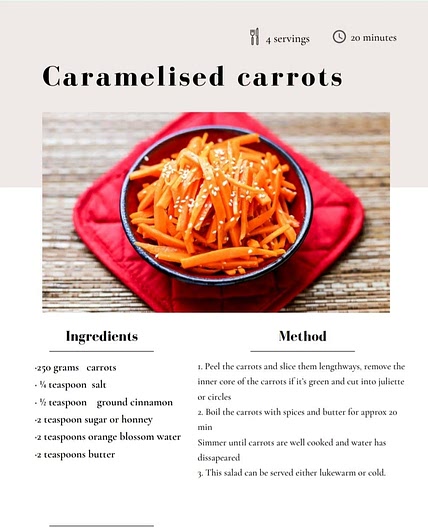 4 servings

20 minutes

Caramelised carrots

Ingredients

-250 grams carrots
- ¾ teaspoon salt
- ½ teaspoon ground cinnamon
-2 teaspoon sugar or honney
-2 teaspoons orange blossom water
-2 teaspoons butter

Method

1. Peel the carrots and slice them lengthways, remove the inner core of the carrots if it's green and cut into juliette or circles
2. Boil the carrots with spices and butter for approx 20 min
Simmer until carrots are well cooked and water has dissapeared
3. This salad can be served either lukewarm or cold.